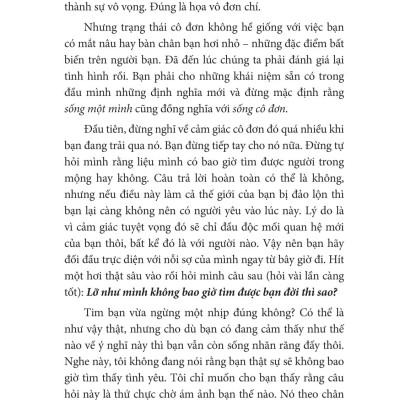 thành sự vô vọng. Đúng là họa vô đơn chí.

Nhưng trạng thái cô đơn không hề giống với việc bạn có mắt nâu hay bàn chân bạn hơi nhỏ – những đặc điểm bất biến trên người bạn. Đã đến lúc chúng ta phải đánh giá lại tình hình rồi. Bạn phải cho những khái niệm sẵn có trong đầu mình những định nghĩa mới và đừng mặc định rằng sống một mình cũng đồng nghĩa với sống cô đơn.

Đầu tiên, đừng nghĩ về cảm giác cô đơn đó quá nhiều khi bạn đang trải qua nó. Bạn đừng tiếp tay cho nó nữa. Đừng tự hỏi mình rằng liệu mình có bao giờ tìm được người trong mộng hay không. Câu trả lời hoàn toàn có thể là không, nhưng nếu điều này làm cả thế giới của bạn bị đảo lộn thì bạn lại càng không nên có người yêu vào lúc này. Lý do là vì cảm giác tuyệt vọng đó sẽ chỉ đầu độc mối quan hệ mới của bạn thôi, bất kể đó là với người nào. Vậy nên bạn hãy đối đầu trực diện với nỗi sợ của mình ngay từ bây giờ đi. Hít một hơi thật sâu vào rồi hỏi mình câu sau (hỏi vài lần càng tốt): Lỡ như mình không bao giờ tìm được bạn đời thì sao?

Tim bạn vừa ngừng một nhịp đúng không? Có thể là như vậy thật, nhưng cho dù bạn có đang cảm thấy như thế nào về ý nghĩ này thì bạn vẫn còn sống nhăn răng đấy thôi. Nghe này, tôi không đang nói rằng bạn thật sự sẽ không bao giờ tìm thấy tình yêu. Tôi chỉ muốn cho bạn thấy rằng câu hỏi này là thứ chực chờ ám ảnh bạn thế nào. Nó theo chân